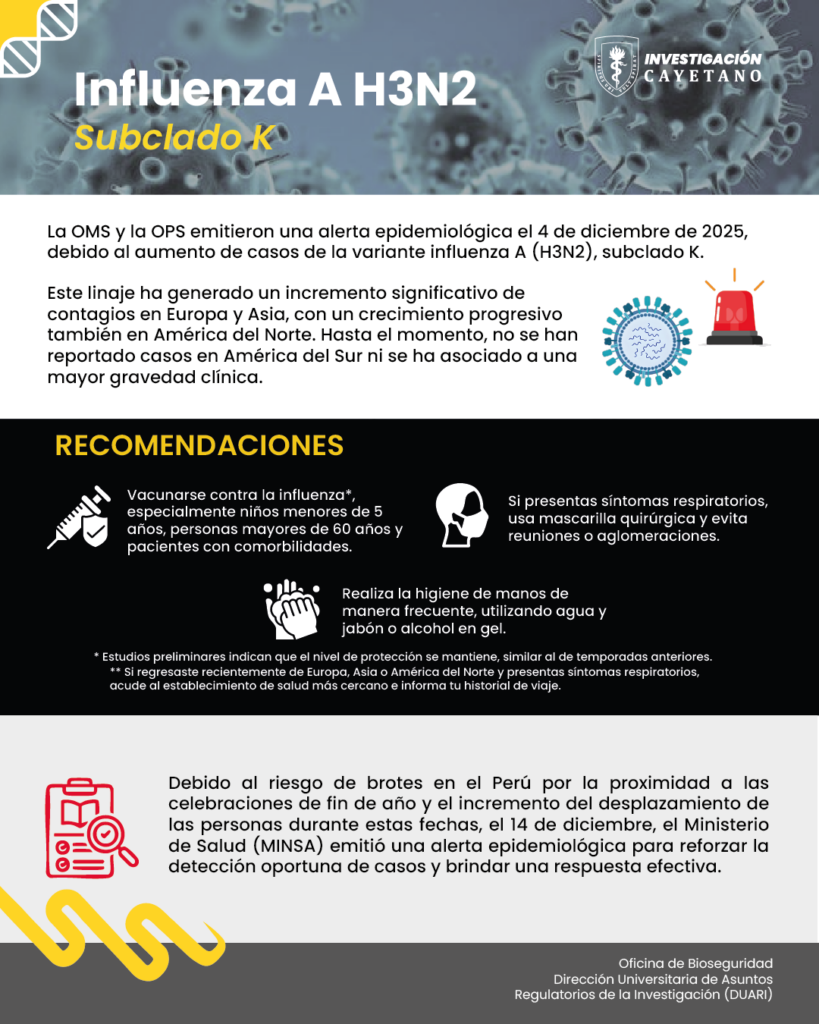 INVESTIGACIÓN CAYETANO

Influenza A H3N2
Subclado K

La OMS y la OPS emitieron una alerta epidemiológica el 4 de diciembre de 2025, debido al aumento de casos de la variante influenza A (H3N2), subclado K.

Este linaje ha generado un incremento significativo de contagios en Europa y Asia, con un crecimiento progresivo también en América del Norte. Hasta el momento, no se han reportado casos en América del Sur ni se ha asociado a una mayor gravedad clínica.

RECOMENDACIONES

Vacunarse contra la influenza*, especialmente niños menores de 5 años, personas mayores de 60 años y pacientes con comorbilidades.

Si presentas síntomas respiratorios, usa mascarilla quirúrgica y evita reuniones o aglomeraciones.

Realiza la higiene de manos de manera frecuente, utilizando agua y jabón o alcohol en gel.

* Estudios preliminares indican que el nivel de protección se mantiene, similar al de temporadas anteriores.
** Si regresaste recientemente de Europa, Asia o América del Norte y presentas síntomas respiratorios, acude al establecimiento de salud más cercano e informa tu historial de viaje.

Debido al riesgo de brotes en el Perú por la proximidad a las celebraciones de fin de año y el incremento del desplazamiento de las personas durante estas fechas, el 14 de diciembre, el Ministerio de Salud (MINSA) emitió una alerta epidemiológica para reforzar la detección oportuna de casos y brindar una respuesta efectiva.

Oficina de Bioseguridad
Dirección Universitaria de Asuntos Regulatorios de la Investigación (DUARI)